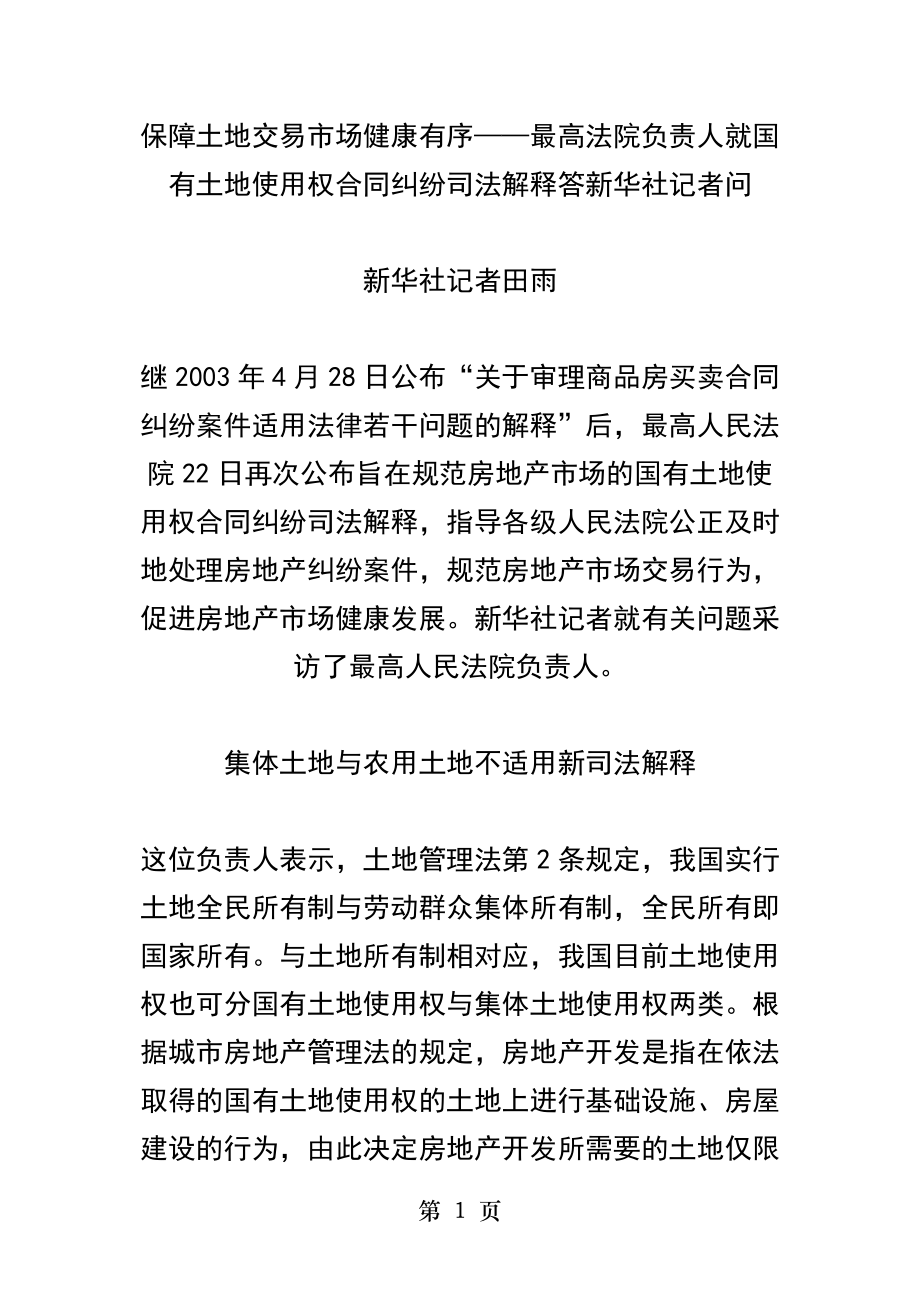 保障土地交易市场健康有序——最高法院负责人就国有土地使用权合同纠纷司法解释答新华社记者问

新华社记者田雨

继 2003 年 4 月 28 日公布“关于审理商品房买卖合同纠纷案件适用法律若干问题的解释”后，最高人民法院 22 日再次公布旨在规范房地产市场的国有土地使用权合同纠纷司法解释，指导各级人民法院公正及时地处理房地产纠纷案件，规范房地产市场交易行为，促进房地产市场健康发展。新华社记者就有关问题采访了最高人民法院负责人。

集体土地与农用土地不适用新司法解释

这位负责人表示，土地管理法第 2 条规定，我国实行土地全民所有制与劳动群众集体所有制，全民所有即国家所有。与土地所有制相对应，我国目前土地使用权也可分国有土地使用权与集体土地使用权两类。根据城市房地产管理法的规定，房地产开发是指在依法取得的国有土地使用权的土地上进行基础设施、房屋建设的行为，由此决定房地产开发所需要的土地仅限

第 1 页